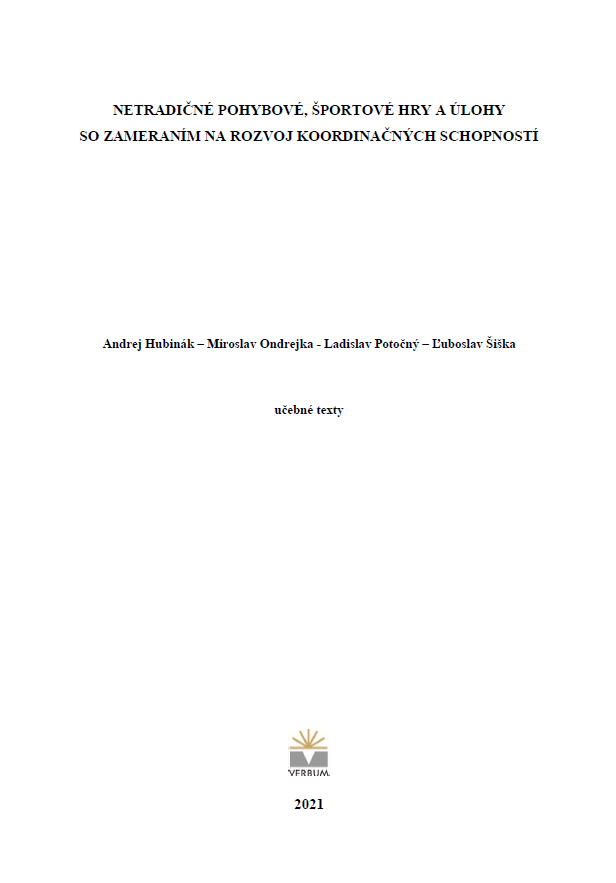 NETRADIČNÉ POHYBOVÉ, ŠPORTOVÉ HRY A ÚLOHY
SO ZAMERANÍM NA ROZVOJ KOORDINAČNÝCH SCHOPNOSTÍ

Andrej Hubinák – Miroslav Ondrejka - Ladislav Potočný – Ľuboslav Šiška

učebné texty

VERBUM

2021